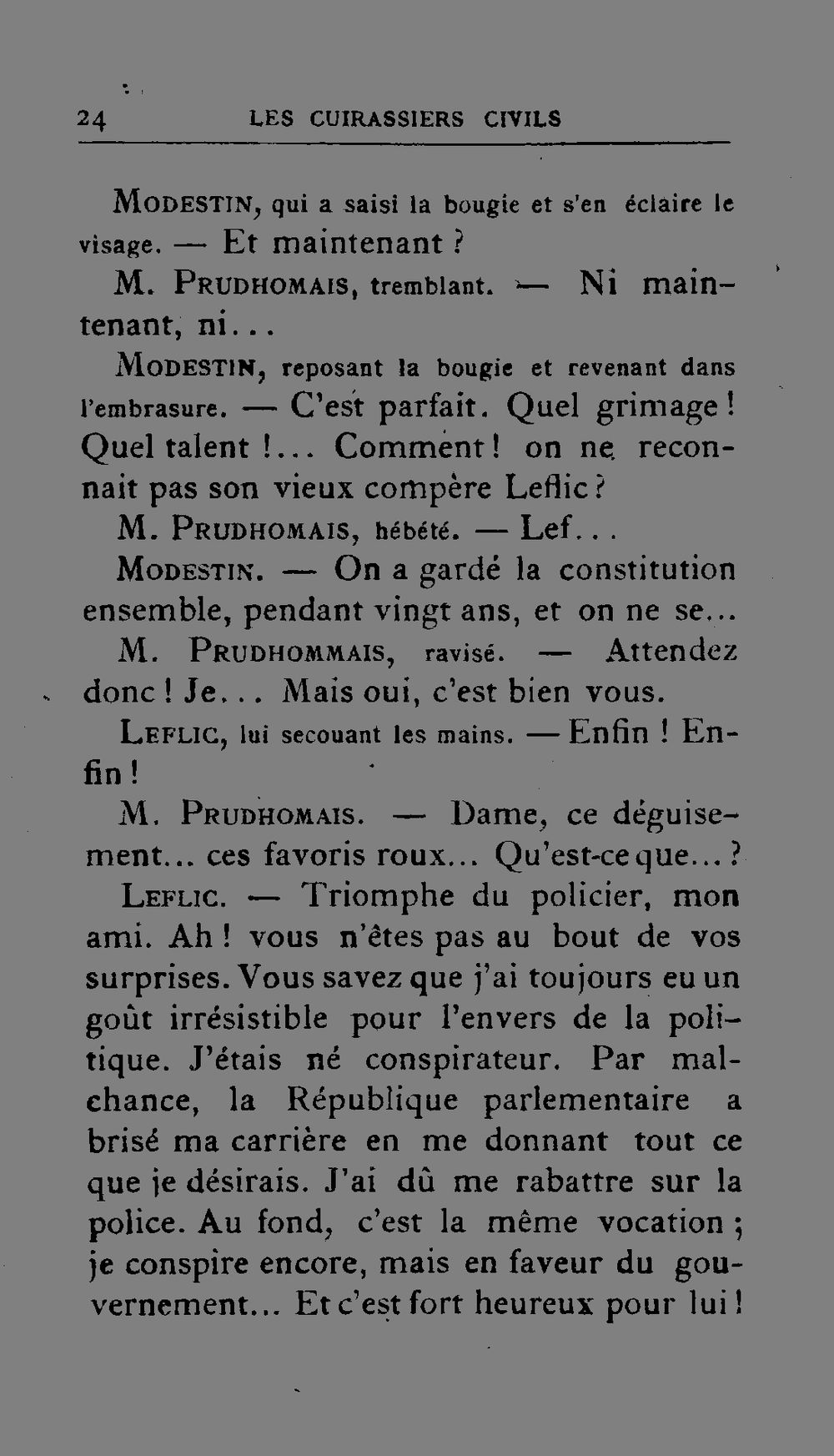 24 LES CUIRASSIERS CIVILS

MODESTIN, qui a saisi la bougie et s'en éclaire le visage. — Et maintenant ?

M. PRUDHOMAIS, tremblant. — Ni maintenant, ni...

MODESTIN, reposant la bougie et revenant dans l'embrasure. — C'est parfait. Quel grimage ! Quel talent !... Comment ! on ne reconnait pas son vieux compère Leflic ?

M. PRUDHOMAIS, hébété. — Lef...

MODESTIN. — On a gardé la constitution ensemble, pendant vingt ans, et on ne se...

M. PRUDHOMMAIS, ravisé. — Attendez donc ! Je... Mais oui, c'est bien vous.

LEFLIC, lui secouant les mains. — Enfin ! Enfin !

M. PRUDHOMAIS. — Dame, ce déguisement... ces favoris roux... Qu'est-ce que... ?

LEFLIC. — Triomphe du policier, mon ami. Ah ! vous n'êtes pas au bout de vos surprises. Vous savez que j'ai toujours eu un goût irrésistible pour l'envers de la politique. J'étais né conspirateur. Par malchance, la République parlementaire a brisé ma carrière en me donnant tout ce que je désirais. J'ai dû me rabattre sur la police. Au fond, c'est la même vocation ; je conspire encore, mais en faveur du gouvernement... Et c'est fort heureux pour lui !